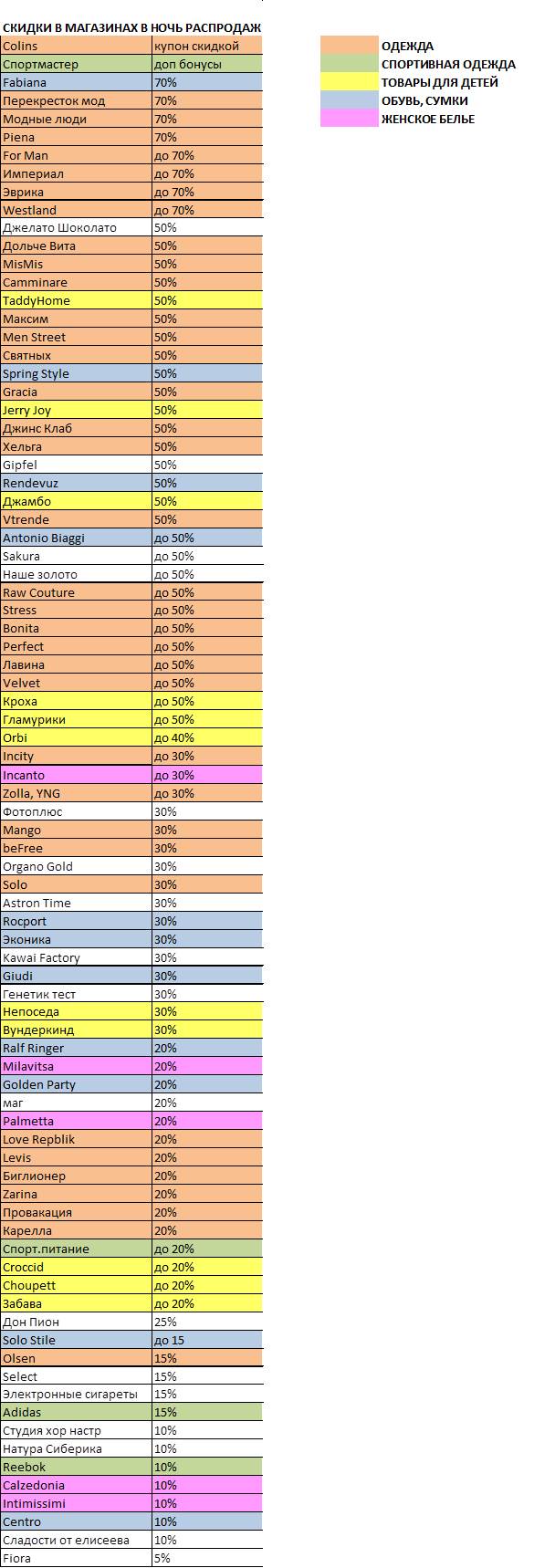 СКИДКИ В МАГАЗИНАХ В НОЧЬ РАСПРОДАЖ

| | |
|---|---|
| Colins | купон скидкой |
| Спортмастер | доп бонусы |
| Fabiana | 70% |
| Перекресток мод | 70% |
| Модные люди | 70% |
| Piena | 70% |
| For Man | до 70% |
| Империал | до 70% |
| Эврика | до 70% |
| Westland | до 70% |
| Джелато Шоколато | 50% |
| Дольче Вита | 50% |
| MisMis | 50% |
| Camminare | 50% |
| TaddyHome | 50% |
| Максим | 50% |
| Men Street | 50% |
| Святных | 50% |
| Spring Style | 50% |
| Gracia | 50% |
| Jerry Joy | 50% |
| Джинс Клаб | 50% |
| Хельга | 50% |
| Gipfel | 50% |
| Rendevuz | 50% |
| Джамбо | 50% |
| Vtrende | 50% |
| Antonio Biaggi | до 50% |
| Sakura | до 50% |
| Наше золото | до 50% |
| Raw Couture | до 50% |
| Stress | до 50% |
| Bonita | до 50% |
| Perfect | до 50% |
| Лавина | до 50% |
| Velvet | до 50% |
| Кроха | до 50% |
| Гламурики | до 50% |
| Orbi | до 40% |
| Incity | до 30% |
| Incanto | до 30% |
| Zolla, YNG | до 30% |
| Фотоплюс | 30% |
| Mango | 30% |
| beFree | 30% |
| Organo Gold | 30% |
| Solo | 30% |
| Astron Time | 30% |
| Rocport | 30% |
| Эконика | 30% |
| Kawai Factory | 30% |
| Giudi | 30% |
| Генетик тест | 30% |
| Непоседа | 30% |
| Вундеркинд | 30% |
| Ralf Ringer | 20% |
| Milavitsa | 20% |
| Golden Party | 20% |
| маг | 20% |
| Palmetta | 20% |
| Love Repblik | 20% |
| Levis | 20% |
| Биглионер | 20% |
| Zarina | 20% |
| Провакация | 20% |
| Карелла | 20% |
| Спорт.питание | до 20% |
| Croccid | до 20% |
| Choupett | до 20% |
| Забава | до 20% |
| Дон Пион | 25% |
| Solo Stile | до 15 |
| Olsen | 15% |
| Select | 15% |
| Электронные сигареты | 15% |
| Adidas | 15% |
| Студия хор настр | 10% |
| Натура Сиберика | 10% |
| Reebok | 10% |
| Calzedonia | 10% |
| Intimissimi | 10% |
| Centro | 10% |
| Сладости от елисеева | 10% |
| Fiora | 5% |

ОДЕЖДА
СПОРТИВНАЯ ОДЕЖДА
ТОВАРЫ ДЛЯ ДЕТЕЙ
ОБУВЬ, СУМКИ
ЖЕНСКОЕ БЕЛЬЕ